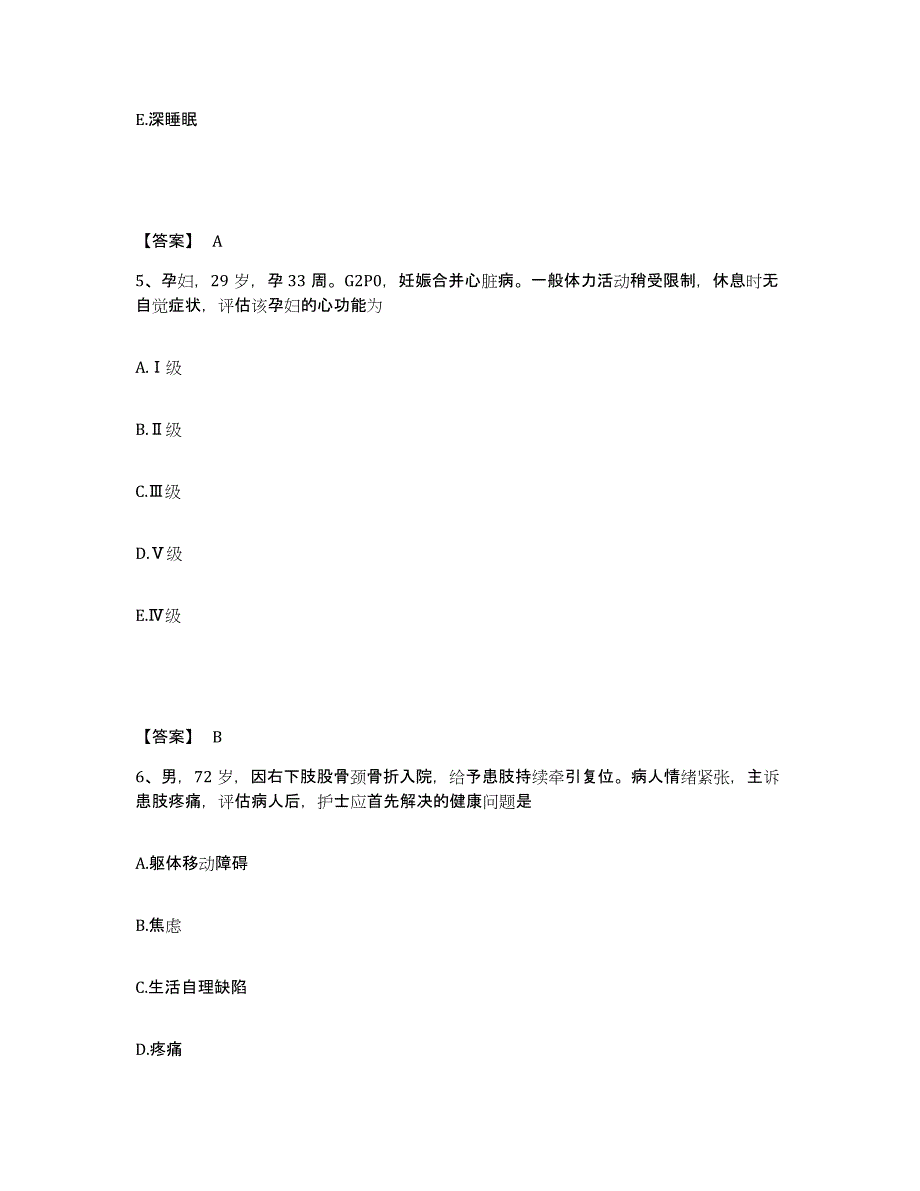 E.深睡眠

【答案】 A

5、孕妇，29 岁，孕 33 周。G2P0，妊娠合并心脏病。一般体力活动稍受限制，休息时无自觉症状，评估该孕妇的心功能为

A.Ⅰ级

B.Ⅱ级

C.Ⅲ级

D.Ⅴ级

E.Ⅳ级

【答案】 B

6、男，72 岁，因右下肢股骨颈骨折入院，给予患肢持续牵引复位。病人情绪紧张，主诉患肢疼痛，评估病人后，护士应首先解决的健康问题是

A.躯体移动障碍

B.焦虑

C.生活自理缺陷

D.疼痛